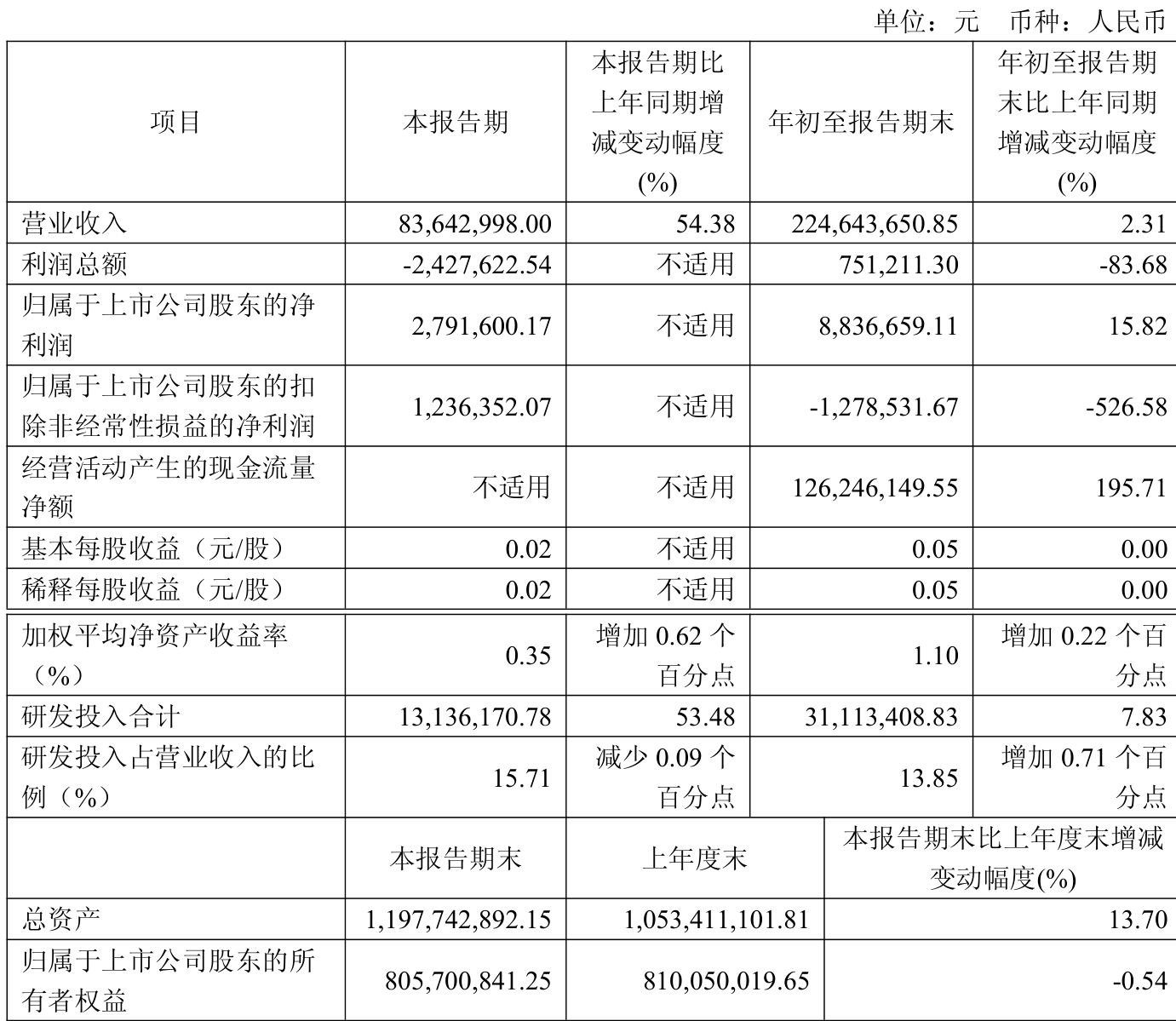 单位：元 币种：人民币

| 项目 | 本报告期 | 本报告期比上年同期增减变动幅度(%) | 年初至报告期末 | 年初至报告期末比上年同期增减变动幅度(%) |
|---|---|---|---|---|
| 营业收入 | 83,642,998.00 | 54.38 | 224,643,650.85 | 2.31 |
| 利润总额 | -2,427,622.54 | 不适用 | 751,211.30 | -83.68 |
| 归属于上市公司股东的净利润 | 2,791,600.17 | 不适用 | 8,836,659.11 | 15.82 |
| 归属于上市公司股东的扣除非经常性损益的净利润 | 1,236,352.07 | 不适用 | -1,278,531.67 | -526.58 |
| 经营活动产生的现金流量净额 | 不适用 | 不适用 | 126,246,149.55 | 195.71 |
| 基本每股收益（元/股） | 0.02 | 不适用 | 0.05 | 0.00 |
| 稀释每股收益（元/股） | 0.02 | 不适用 | 0.05 | 0.00 |
| 加权平均净资产收益率（%） | 0.35 | 增加 0.62 个百分点 | 1.10 | 增加 0.22 个百分点 |
| 研发投入合计 | 13,136,170.78 | 53.48 | 31,113,408.83 | 7.83 |
| 研发投入占营业收入的比例（%） | 15.71 | 减少 0.09 个百分点 | 13.85 | 增加 0.71 个百分点 |

|  | 本报告期末 | 上年度末 | 本报告期末比上年度末增减变动幅度(%) |
|---|---|---|---|
| 总资产 | 1,197,742,892.15 | 1,053,411,101.81 | 13.70 |
| 归属于上市公司股东的所有者权益 | 805,700,841.25 | 810,050,019.65 | -0.54 |